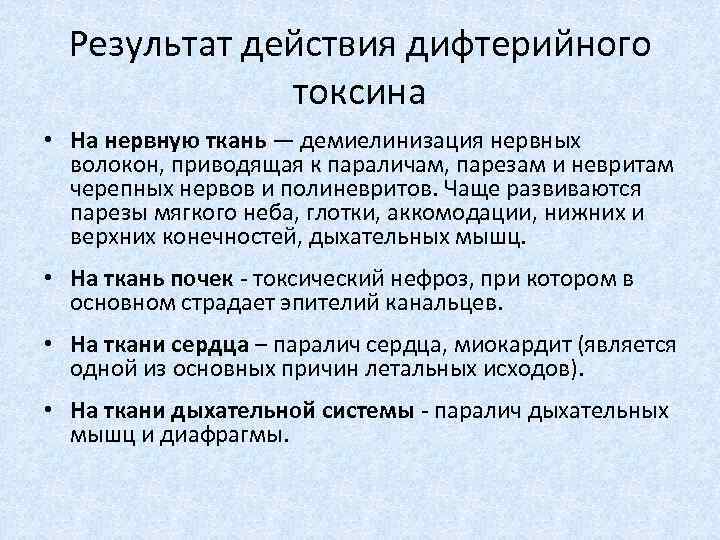 Результат действия дифтерийного токсина

• На нервную ткань — демиелинизация нервных волокон, приводящая к параличам, парезам и невритам черепных нервов и полиневритов. Чаще развиваются парезы мягкого неба, глотки, аккомодации, нижних и верхних конечностей, дыхательных мышц.

• На ткань почек - токсический нефроз, при котором в основном страдает эпителий канальцев.

• На ткани сердца – паралич сердца, миокардит (является одной из основных причин летальных исходов).

• На ткани дыхательной системы - паралич дыхательных мышц и диафрагмы.